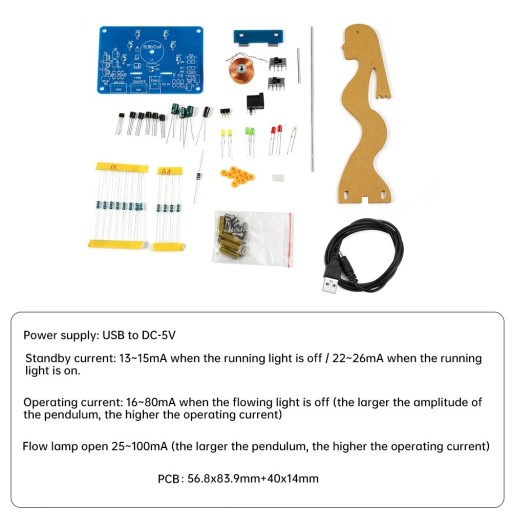 Power supply: USB to DC-5V

Standby current: 13~15mA when the running light is off / 22~26mA when the running light is on.

Operating current: 16~80mA when the flowing light is off (the larger the amplitude of the pendulum, the higher the operating current)

Flow lamp open 25~100mA (the larger the pendulum, the higher the operating current)

PCB: 56.8x83.9mm+40x14mm